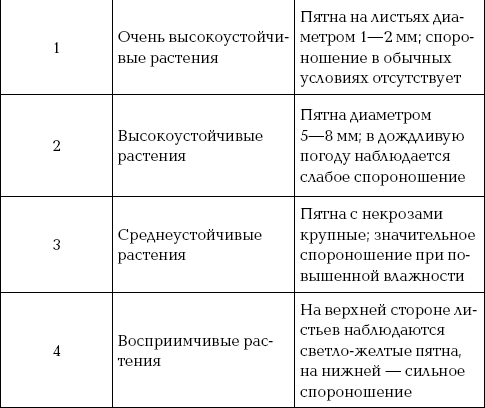 | | | |
|---|---|---|
| 1 | Очень высокоустойчивые растения | Пятна на листьях диаметром 1—2 мм; спороношение в обычных условиях отсутствует |
| 2 | Высокоустойчивые растения | Пятна диаметром 5—8 мм; в дождливую погоду наблюдается слабое спороношение |
| 3 | Среднеустойчивые растения | Пятна с некрозами крупные; значительное спороношение при повышенной влажности |
| 4 | Восприимчивые растения | На верхней стороне листьев наблюдаются светло-желтые пятна, на нижней — сильное спороношение |